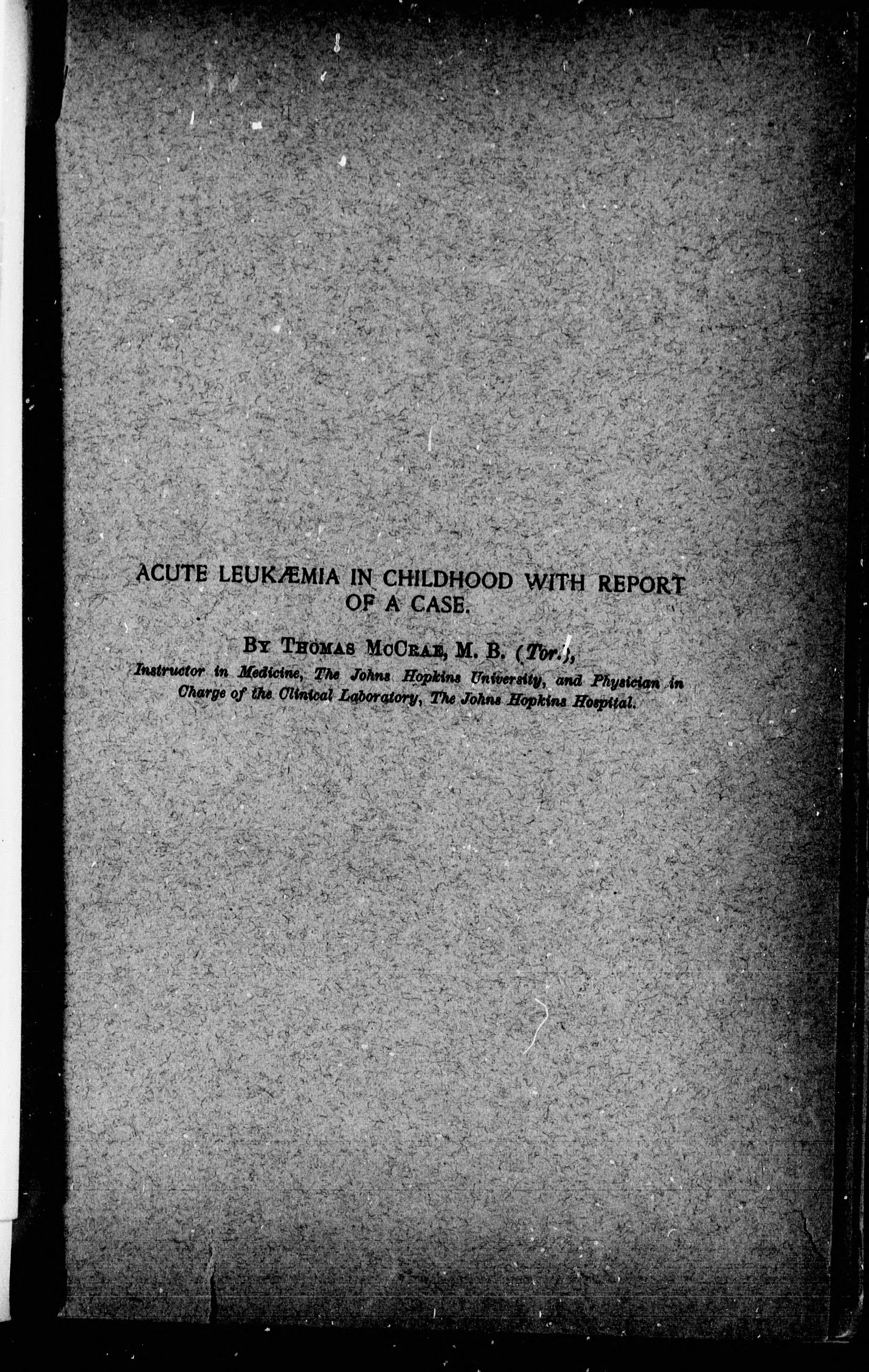 ACUTE LEUKÆMIA IN CHILDHOOD WITH REPORT OF A CASE.

By Thomas McCrae, M. B. (Tor.),

Instructor in Medicine, The Johns Hopkins University, and Physician in Charge of the Clinical Laboratory, The Johns Hopkins Hospital.